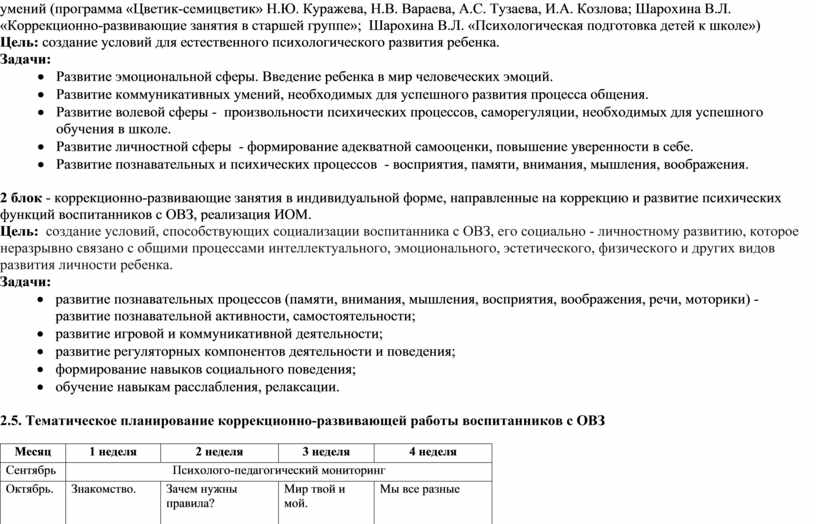 умений (программа «Цветик-семицветик» Н.Ю. Куражева, Н.В. Вараева, А.С. Тузаева, И.А. Козлова; Шарохина В.Л. «Коррекционно-развивающие занятия в старшей группе»; Шарохина В.Л. «Психологическая подготовка детей к школе»)
Цель: создание условий для естественного психологического развития ребенка.
Задачи:
• Развитие эмоциональной сферы. Введение ребенка в мир человеческих эмоций.
• Развитие коммуникативных умений, необходимых для успешного развития процесса общения.
• Развитие волевой сферы - произвольности психических процессов, саморегуляции, необходимых для успешного обучения в школе.
• Развитие личностной сферы - формирование адекватной самооценки, повышение уверенности в себе.
• Развитие познавательных и психических процессов - восприятия, памяти, внимания, мышления, воображения.

2 блок - коррекционно-развивающие занятия в индивидуальной форме, направленные на коррекцию и развитие психических функций воспитанников с ОВЗ, реализация ИОМ.
Цель: создание условий, способствующих социализации воспитанника с ОВЗ, его социально - личностному развитию, которое неразрывно связано с общими процессами интеллектуального, эмоционального, эстетического, физического и других видов развития личности ребенка.
Задачи:
• развитие познавательных процессов (памяти, внимания, мышления, восприятия, воображения, речи, моторики) - развитие познавательной активности, самостоятельности;
• развитие игровой и коммуникативной деятельности;
• развитие регуляторных компонентов деятельности и поведения;
• формирование навыков социального поведения;
• обучение навыкам расслабления, релаксации.

2.5. Тематическое планирование коррекционно-развивающей работы воспитанников с ОВЗ

| Месяц | 1 неделя | 2 неделя | 3 неделя | 4 неделя |
|---|---|---|---|---|
| Сентябрь | Психолого-педагогический мониторинг | | | |
| Октябрь. | Знакомство. | Зачем нужны правила? | Мир твой и мой. | Мы все разные |